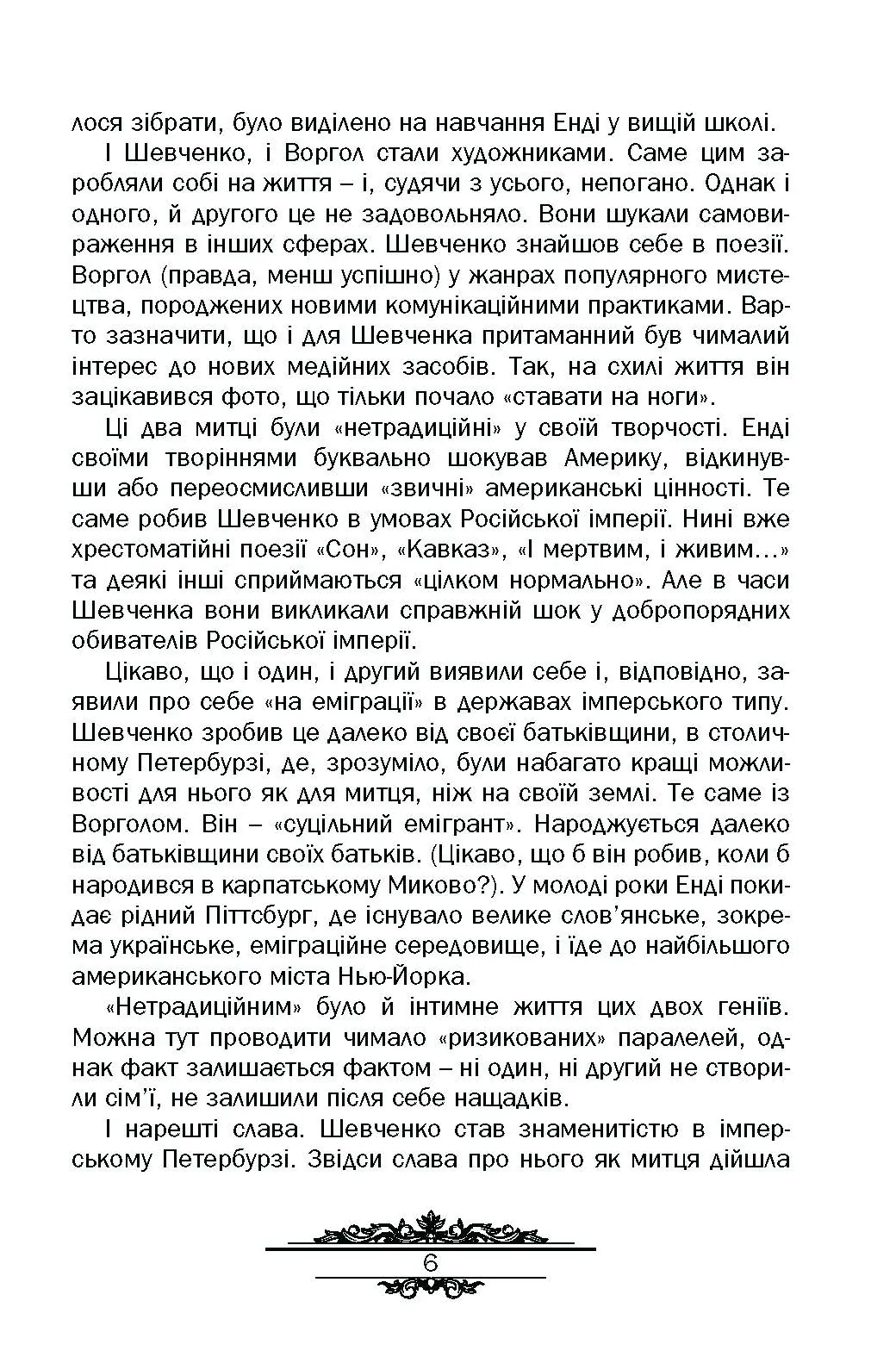 лося зібрати, було виділено на навчання Енді у вищій школі.

І Шевченко, і Воргол стали художниками. Саме цим заробляли собі на життя – і, судячи з усього, непогано. Однак і одного, й другого це не задовольняло. Вони шукали самовираження в інших сферах. Шевченко знайшов себе в поезії. Воргол (правда, менш успішно) у жанрах популярного мистецтва, породжених новими комунікаційними практиками. Варто зазначити, що і для Шевченка притаманний був чималий інтерес до нових медійних засобів. Так, на схилі життя він зацікавився фото, що тільки почало «ставати на ноги».

Ці два митці були «нетрадиційні» у своїй творчості. Енді своїми творіннями буквально шокував Америку, відкинувши або переосмисливши «звичні» американські цінності. Те саме робив Шевченко в умовах Російської імперії. Нині вже хрестоматійні поезії «Сон», «Кавказ», «І мертвим, і живим...» та деякі інші сприймаються «цілком нормально». Але в часи Шевченка вони викликали справжній шок у добропорядних обивателів Російської імперії.

Цікаво, що і один, і другий виявили себе і, відповідно, заявили про себе «на еміграції» в державах імперського типу. Шевченко зробив це далеко від своєї батьківщини, в столичному Петербурзі, де, зрозуміло, були набагато кращі можливості для нього як для митця, ніж на своїй землі. Те саме із Ворголом. Він – «суцільний емігрант». Народжується далеко від батьківщини своїх батьків. (Цікаво, що б він робив, коли б народився в карпатському Миково?). У молоді роки Енді покидає рідний Піттсбург, де існувало велике слов'янське, зокрема українське, еміграційне середовище, і їде до найбільшого американського міста Нью-Йорка.

«Нетрадиційним» було й інтимне життя цих двох геніїв. Можна тут проводити чимало «ризикованих» паралелей, однак факт залишається фактом – ні один, ні другий не створили сім'ї, не залишили після себе нащадків.

І нарешті слава. Шевченко став знаменитістю в імперському Петербурзі. Звідси слава про нього як митця дійшла

6